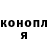 конопл
я